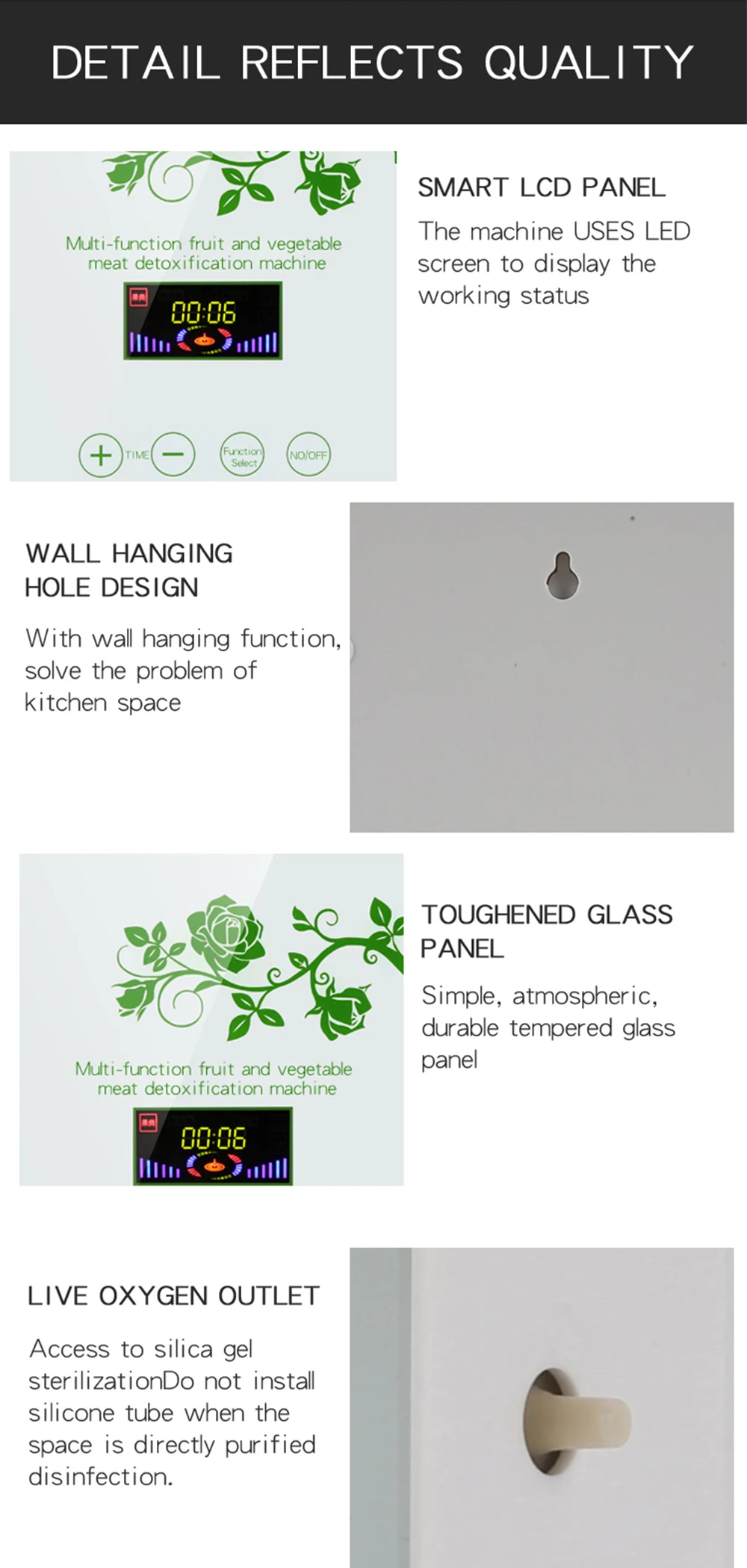 DETAIL REFLECTS QUALITY

Multi-function fruit and vegetable meat detoxification machine

00:06

TIME

Function Select

NO/OFF

SMART LCD PANEL

The machine USES LED screen to display the working status

WALL HANGING HOLE DESIGN

With wall hanging function, solve the problem of kitchen space

Multi-function fruit and vegetable meat detoxification machine

00:06

TOUGHENED GLASS PANEL

Simple, atmospheric, durable tempered glass panel

LIVE OXYGEN OUTLET

Access to silica gel sterilizationDo not install silicone tube when the space is directly purified disinfection.